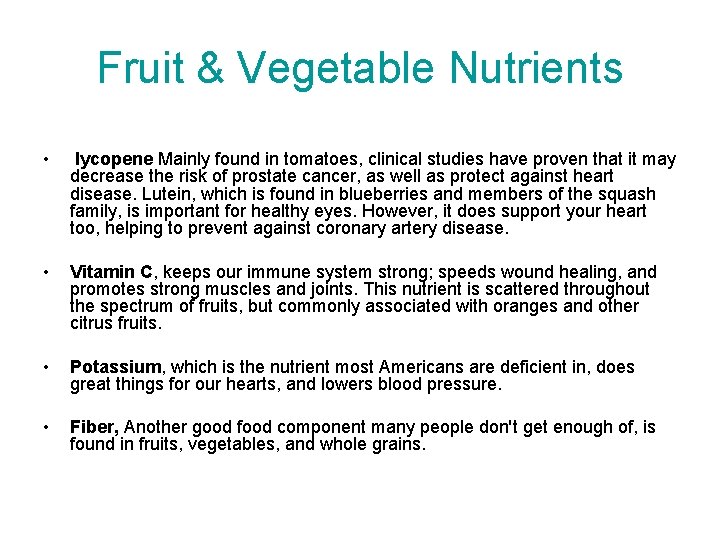 Fruit & Vegetable Nutrients

• lycopene Mainly found in tomatoes, clinical studies have proven that it may decrease the risk of prostate cancer, as well as protect against heart disease. Lutein, which is found in blueberries and members of the squash family, is important for healthy eyes. However, it does support your heart too, helping to prevent against coronary artery disease.

• Vitamin C, keeps our immune system strong; speeds wound healing, and promotes strong muscles and joints. This nutrient is scattered throughout the spectrum of fruits, but commonly associated with oranges and other citrus fruits.

• Potassium, which is the nutrient most Americans are deficient in, does great things for our hearts, and lowers blood pressure.

• Fiber, Another good food component many people don't get enough of, is found in fruits, vegetables, and whole grains.